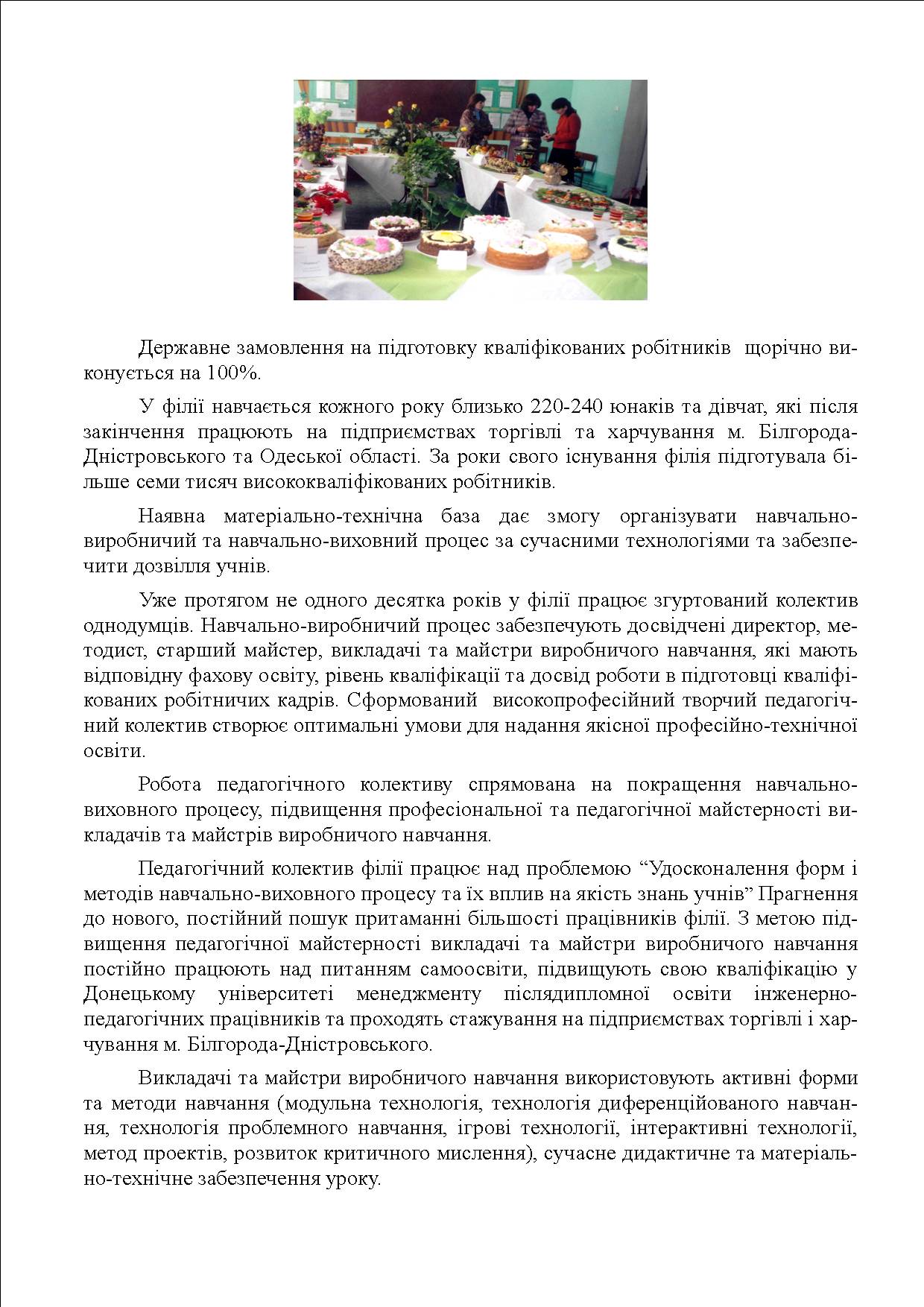 Державне замовлення на підготовку кваліфікованих робітників щорічно виконується на 100%.

У філії навчається кожного року близько 220-240 юнаків та дівчат, які після закінчення працюють на підприємствах торгівлі та харчування м. Білгорода-Дністровського та Одеської області. За роки свого існування філія підготувала більше семи тисяч висококваліфікованих робітників.

Наявна матеріально-технічна база дає змогу організувати навчально-виробничий та навчально-виховний процес за сучасними технологіями та забезпечити дозвілля учнів.

Уже протягом не одного десятка років у філії працює згуртований колектив однодумців. Навчально-виробничий процес забезпечують досвідчені директор, методист, старший майстер, викладачі та майстри виробничого навчання, які мають відповідну фахову освіту, рівень кваліфікації та досвід роботи в підготовці кваліфікованих робітничих кадрів. Сформований високопрофесійний творчий педагогічний колектив створює оптимальні умови для надання якісної професійно-технічної освіти.

Робота педагогічного колективу спрямована на покращення навчально-виховного процесу, підвищення професіональної та педагогічної майстерності викладачів та майстрів виробничого навчання.

Педагогічний колектив філії працює над проблемою “Удосконалення форм і методів навчально-виховного процесу та їх вплив на якість знань учнів” Прагнення до нового, постійний пошук притаманні більшості працівників філії. З метою підвищення педагогічної майстерності викладачі та майстри виробничого навчання постійно працюють над питанням самоосвіти, підвищують свою кваліфікацію у Донецькому університеті менеджменту післядипломної освіти інженерно-педагогічних працівників та проходять стажування на підприємствах торгівлі і харчування м. Білгорода-Дністровського.

Викладачі та майстри виробничого навчання використовують активні форми та методи навчання (модульна технологія, технологія диференційованого навчання, технологія проблемного навчання, ігрові технології, інтерактивні технології, метод проектів, розвиток критичного мислення), сучасне дидактичне та матеріально-технічне забезпечення уроку.